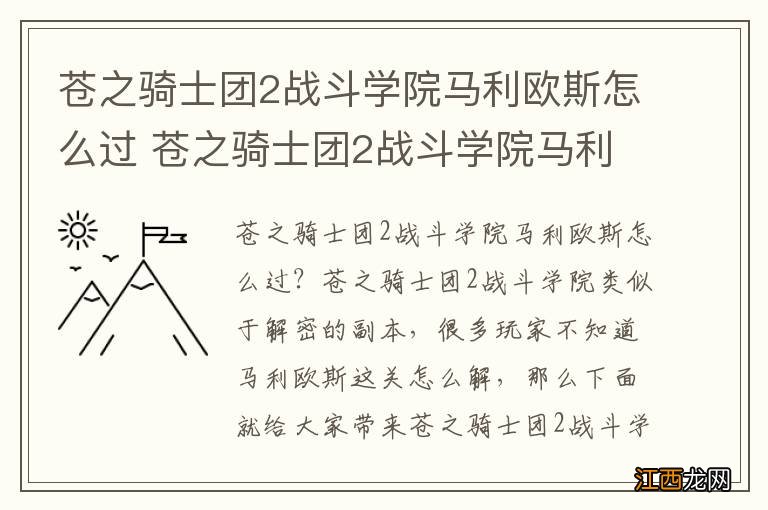 苍之骑士团2战斗学院马利欧斯怎么过 苍之骑士团2战斗学院马利

苍之骑士团2战斗学院马利欧斯怎么过？苍之骑士团2战斗学院类似于解密的副本，很多玩家不知道马利欧斯这关怎么解，那么下面就给大家带来苍之骑士团2战斗学

江西龙网